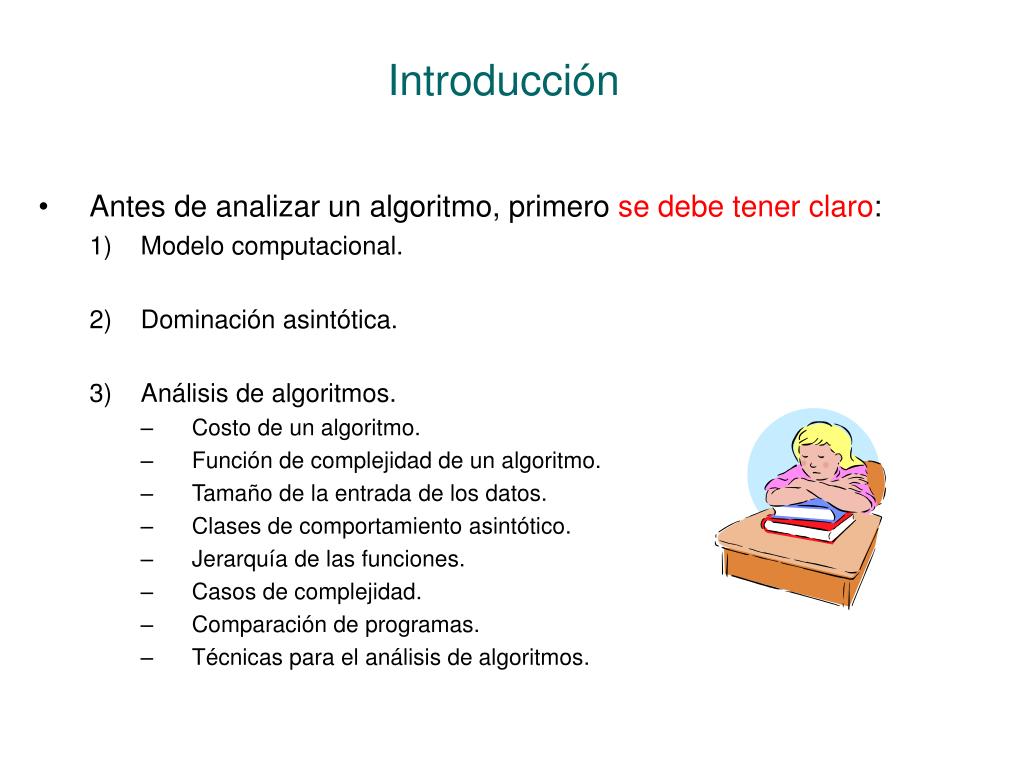 Introducción

• Antes de analizar un algoritmo, primero se debe tener claro:

1) Modelo computacional.

2) Dominación asintótica.

3) Análisis de algoritmos.
– Costo de un algoritmo.
– Función de complejidad de un algoritmo.
– Tamaño de la entrada de los datos.
– Clases de comportamiento asintótico.
– Jerarquía de las funciones.
– Casos de complejidad.
– Comparación de programas.
– Técnicas para el análisis de algoritmos.